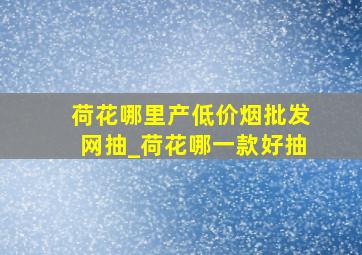 荷花哪里产低价烟批发网抽_荷花哪一款好抽